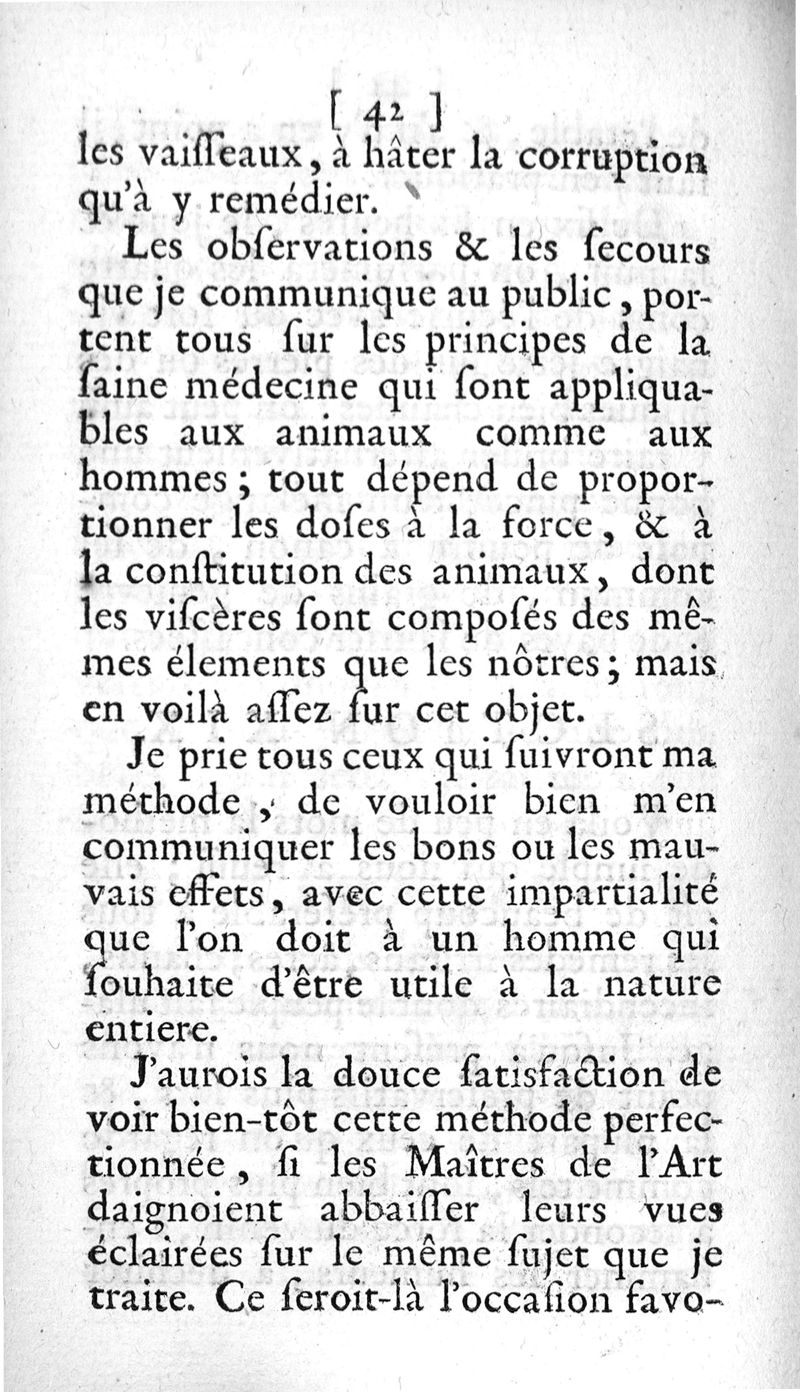 [ 42 ]
les vaiſſeaux, à hâter la corruption qu'à y remédier.

Les obſervations & les ſecours que je communique au public, portent tous ſur les principes de la ſaine médecine qui ſont appliquables aux animaux comme aux hommes; tout dépend de proportionner les doſes à la force, & à la conſtitution des animaux, dont les viſcères ſont compoſés des mêmes élements que les nôtres; mais en voilà aſſez ſur cet objet.

Je prie tous ceux qui ſuivront ma méthode, de vouloir bien m'en communiquer les bons ou les mauvais effets, avec cette impartialité que l'on doit à un homme qui ſouhaite d'être utile à la nature entiere.

J'aurois la douce ſatisfaction de voir bien-tôt cette méthode perfectionnée, ſi les Maîtres de l'Art daignoient abbaiſſer leurs vues éclairées ſur le même ſujet que je traite. Ce ſeroit-là l'occaſion favo-